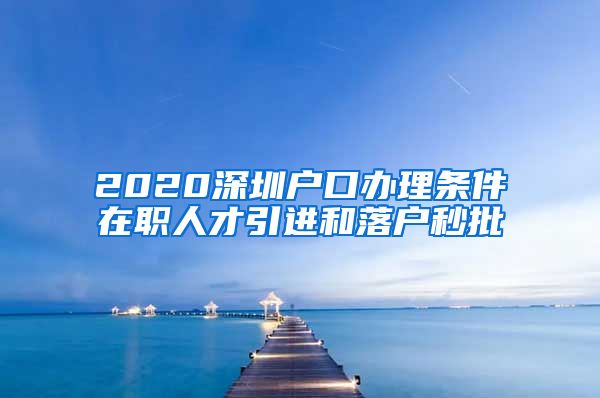 2020深圳户口办理条件
在职人才引进和落户秒批